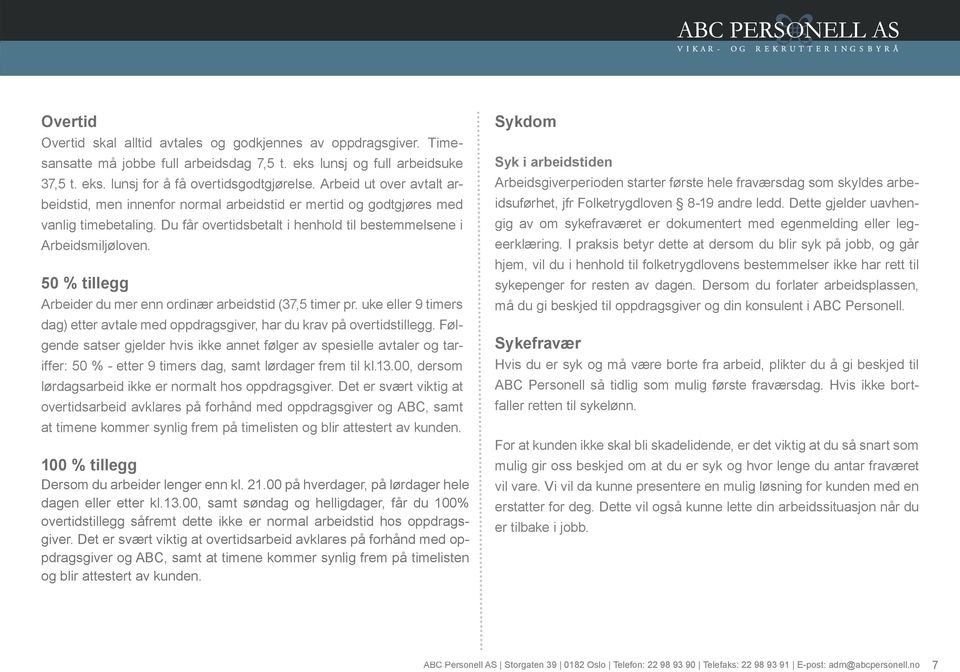 ABC PERSONELL AS
VIKAR- OG REKRUTTERINGSBYRÅ

Overtid
Overtid skal alltid avtales og godkjennes av oppdragsgiver. Timesansatte må jobbe full arbeidsdag 7,5 t. eks lunsj og full arbeidsuke 37,5 t. eks. lunsj for å få overtidsgodtgjørelse. Arbeid ut over avtalt arbeidstid, men innenfor normal arbeidstid er mertid og godtgjøres med vanlig timebetaling. Du får overtidsbetalt i henhold til bestemmelsene i Arbeidsmiljøloven.

50 % tillegg
Arbeider du mer enn ordinær arbeidstid (37,5 timer pr. uke eller 9 timers dag) etter avtale med oppdragsgiver, har du krav på overtidstillegg. Følgende satser gjelder hvis ikke annet følger av spesielle avtaler og tariffer: 50 % - etter 9 timers dag, samt lørdager frem til kl.13.00, dersom lørdagsarbeid ikke er normalt hos oppdragsgiver. Det er svært viktig at overtidsarbeid avklares på forhånd med oppdragsgiver og ABC, samt at timene kommer synlig frem på timelisten og blir attestert av kunden.

100 % tillegg
Dersom du arbeider lenger enn kl. 21.00 på hverdager, på lørdager hele dagen eller etter kl.13.00, samt søndag og helligdager, får du 100% overtidstillegg såfremt dette ikke er normal arbeidstid hos oppdragsgiver. Det er svært viktig at overtidsarbeid avklares på forhånd med oppdragsgiver og ABC, samt at timene kommer synlig frem på timelisten og blir attestert av kunden.

Sykdom

Syk i arbeidstiden
Arbeidsgiverperioden starter første hele fraværsdag som skyldes arbeidsuførhet, jfr Folketrygdloven § 8-19 andre ledd. Dette gjelder uavhengig av om sykefraværet er dokumentert med egenmelding eller legeerklæring. I praksis betyr dette at dersom du blir syk på jobb, og går hjem, vil du i henhold til folketrygdlovens bestemmelser ikke har rett til sykepenger for resten av dagen. Dersom du forlater arbeidsplassen, må du gi beskjed til oppdragsgiver og din konsulent i ABC Personell.

Sykefravær
Hvis du er syk og må være borte fra arbeid, plikter du å gi beskjed til ABC Personell så tidlig som mulig første fraværsdag. Hvis ikke bortfaller retten til sykelønn.

For at kunden ikke skal bli skadelidende, er det viktig at du så snart som mulig gir oss beskjed om at du er syk og hvor lenge du antar fraværet vil vare. Vi vil da kunne presentere en mulig løsning for kunden med en erstatter for deg. Dette vil også kunne lette din arbeidssituasjon når du er tilbake i jobb.

ABC Personell AS | Storgaten 39 | 0182 Oslo | Telefon: 22 98 93 90 | Telefaks: 22 98 93 91 | E-post: adm@abcpersonell.no 7